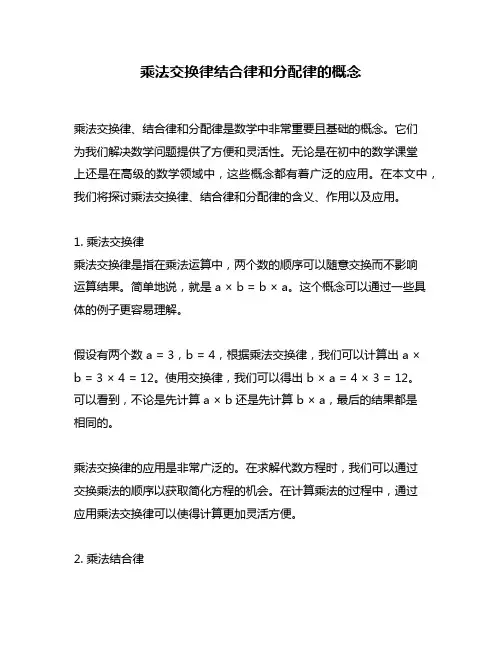 乘法交换律结合律和分配律的概念

乘法交换律、结合律和分配律是数学中非常重要且基础的概念。它们为我们解决数学问题提供了方便和灵活性。无论是在初中的数学课堂上还是在高级的数学领域中，这些概念都有着广泛的应用。在本文中，我们将探讨乘法交换律、结合律和分配律的含义、作用以及应用。

1. 乘法交换律
乘法交换律是指在乘法运算中，两个数的顺序可以随意交换而不影响运算结果。简单地说，就是 $a \times b = b \times a$。这个概念可以通过一些具体的例子更容易理解。

假设有两个数 $a = 3$，$b = 4$，根据乘法交换律，我们可以计算出 $a \times b = 3 \times 4 = 12$。使用交换律，我们可以得出 $b \times a = 4 \times 3 = 12$。可以看到，不论是先计算 $a \times b$ 还是先计算 $b \times a$，最后的结果都是相同的。

乘法交换律的应用是非常广泛的。在求解代数方程时，我们可以通过交换乘法的顺序以获取简化方程的机会。在计算乘法的过程中，通过应用乘法交换律可以使得计算更加灵活方便。

2. 乘法结合律